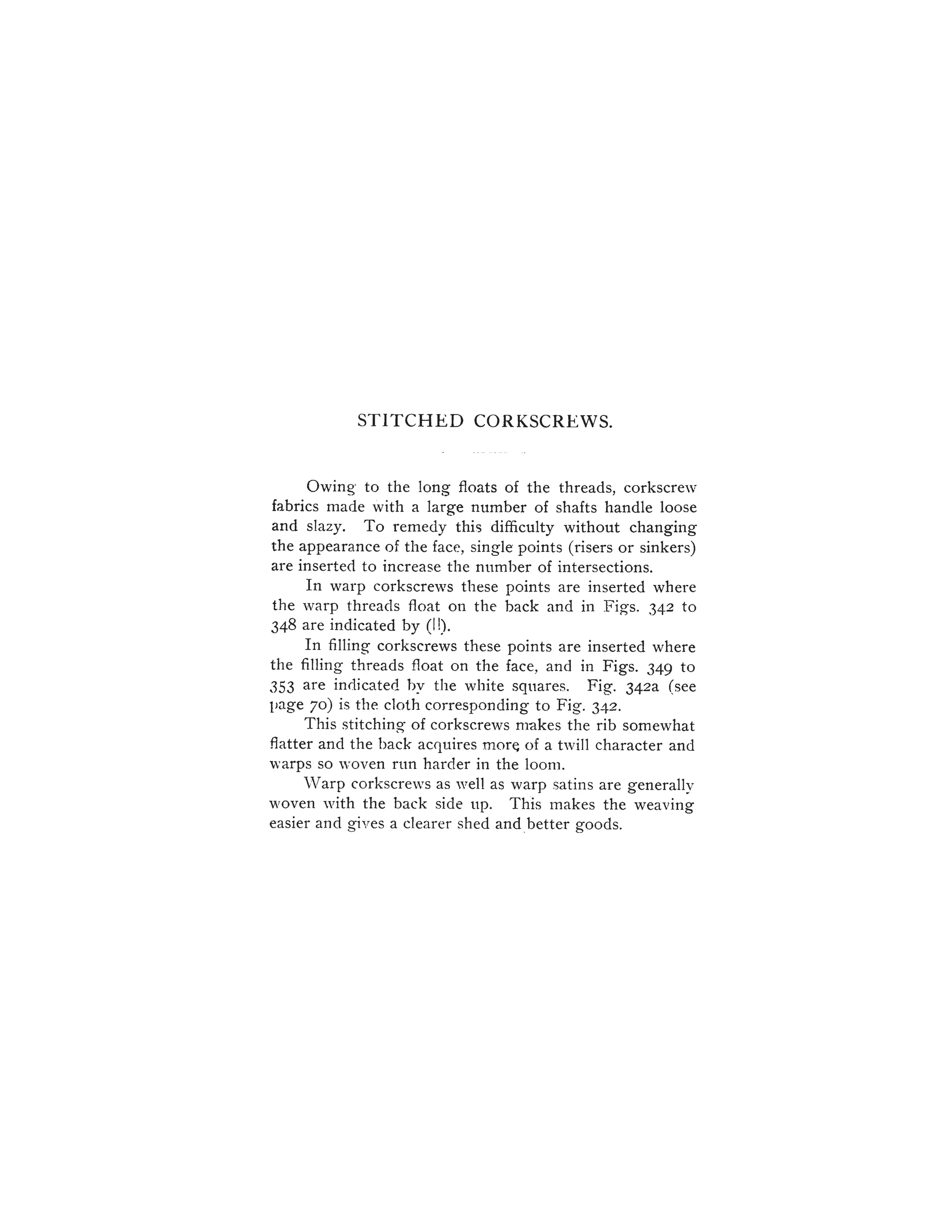 STITCHED CORKSCREWS.

Owing to the long floats of the threads, corkscrew fabrics made with a large number of shafts handle loose and slazy. To remedy this difficulty without changing the appearance of the face, single points (risers or sinkers) are inserted to increase the number of intersections.

In warp corkscrews these points are inserted where the warp threads float on the back and in Figs. 342 to 348 are indicated by (||).

In filling corkscrews these points are inserted where the filling threads float on the face, and in Figs. 349 to 353 are indicated by the white squares. Fig. 342a (see page 70) is the cloth corresponding to Fig. 342.

This stitching of corkscrews makes the rib somewhat flatter and the back acquires more of a twill character and warps so woven run harder in the loom.

Warp corkscrews as well as warp satins are generally woven with the back side up. This makes the weaving easier and gives a clearer shed and better goods.